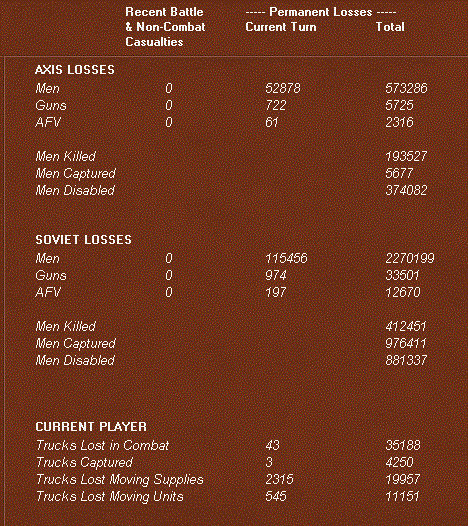 | | Recent Battle & Non-Combat Casualties | ----- Permanent Losses ----- Current Turn | Total |
|---|---|---|---|
| AXIS LOSSES | | | |
| Men | 0 | 52878 | 573286 |
| Guns | 0 | 722 | 5725 |
| AFV | 0 | 61 | 2316 |
| Men Killed | | | 193527 |
| Men Captured | | | 5677 |
| Men Disabled | | | 374082 |
| SOVIET LOSSES | | | |
| Men | 0 | 115456 | 2270199 |
| Guns | 0 | 974 | 33501 |
| AFV | 0 | 197 | 12670 |
| Men Killed | | | 412451 |
| Men Captured | | | 976411 |
| Men Disabled | | | 881337 |
| CURRENT PLAYER | | | |
| Trucks Lost in Combat | | 43 | 35188 |
| Trucks Captured | | 3 | 4250 |
| Trucks Lost Moving Supplies | | 2315 | 19957 |
| Trucks Lost Moving Units | | 545 | 11151 |